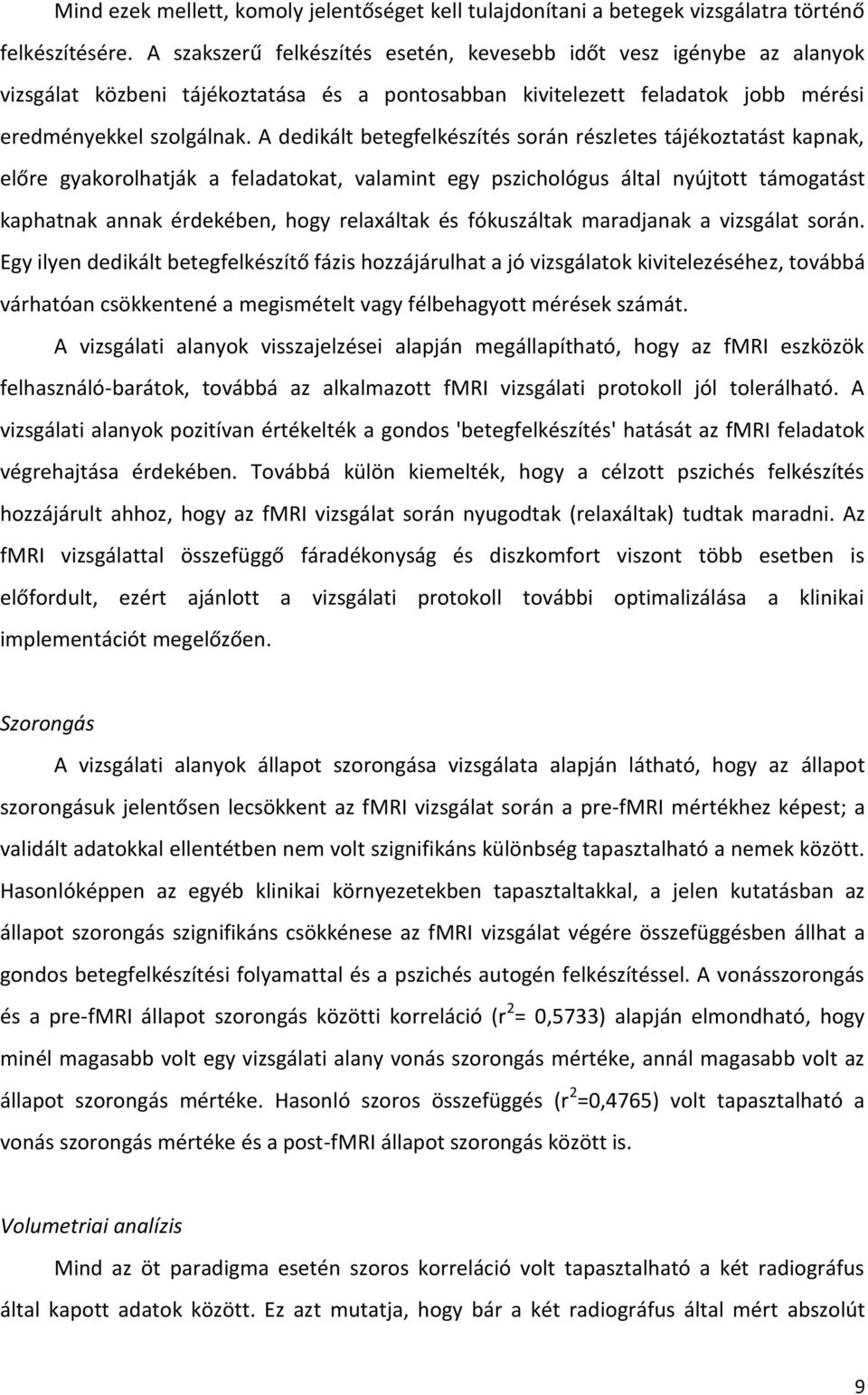 Mind ezek mellett, komoly jelentőséget kell tulajdonítani a betegek vizsgálatra történő felkészítésére. A szakszerű felkészítés esetén, kevesebb időt vesz igénybe az alanyok vizsgálat közbeni tájékoztatása és a pontosabban kivitelezett feladatok jobb mérési eredményekkel szolgálnak. A dedikált betegfelkészítés során részletes tájékoztatást kapnak, előre gyakorolhatják a feladatokat, valamint egy pszichológus által nyújtott támogatást kaphatnak annak érdekében, hogy relaxáltak és fókuszáltak maradjanak a vizsgálat során. Egy ilyen dedikált betegfelkészítő fázis hozzájárulhat a jó vizsgálatok kivitelezéséhez, továbbá várhatóan csökkentené a megismételt vagy félbehagyott mérések számát.

A vizsgálati alanyok visszajelzései alapján megállapítható, hogy az fMRI eszközök felhasználó-barátok, továbbá az alkalmazott fMRI vizsgálati protokoll jól tolerálható. A vizsgálati alanyok pozitívan értékelték a gondos 'betegfelkészítés' hatását az fMRI feladatok végrehajtása érdekében. Továbbá külön kiemelték, hogy a célzott pszichés felkészítés hozzájárult ahhoz, hogy az fMRI vizsgálat során nyugodtak (relaxáltak) tudtak maradni. Az fMRI vizsgálattal összefüggő fáradékonyság és diszkomfort viszont több esetben is előfordult, ezért ajánlott a vizsgálati protokoll további optimalizálása a klinikai implementációt megelőzően.

Szorongás

A vizsgálati alanyok állapot szorongása vizsgálata alapján látható, hogy az állapot szorongásuk jelentősen lecsökkent az fMRI vizsgálat során a pre-fMRI mértékhez képest; a validált adatokkal ellentétben nem volt szignifikáns különbség tapasztalható a nemek között. Hasonlóképpen az egyéb klinikai környezetekben tapasztaltakkal, a jelen kutatásban az állapot szorongás szignifikáns csökkénese az fMRI vizsgálat végére összefüggésben állhat a gondos betegfelkészítési folyamattal és a pszichés autogén felkészítéssel. A vonásszorongás és a pre-fMRI állapot szorongás közötti korreláció ($r^2$= 0,5733) alapján elmondható, hogy minél magasabb volt egy vizsgálati alany vonás szorongás mértéke, annál magasabb volt az állapot szorongás mértéke. Hasonló szoros összefüggés ($r^2$=0,4765) volt tapasztalható a vonás szorongás mértéke és a post-fMRI állapot szorongás között is.

Volumetriai analízis

Mind az öt paradigma esetén szoros korreláció volt tapasztalható a két radiográfus által kapott adatok között. Ez azt mutatja, hogy bár a két radiográfus által mért abszolút

9